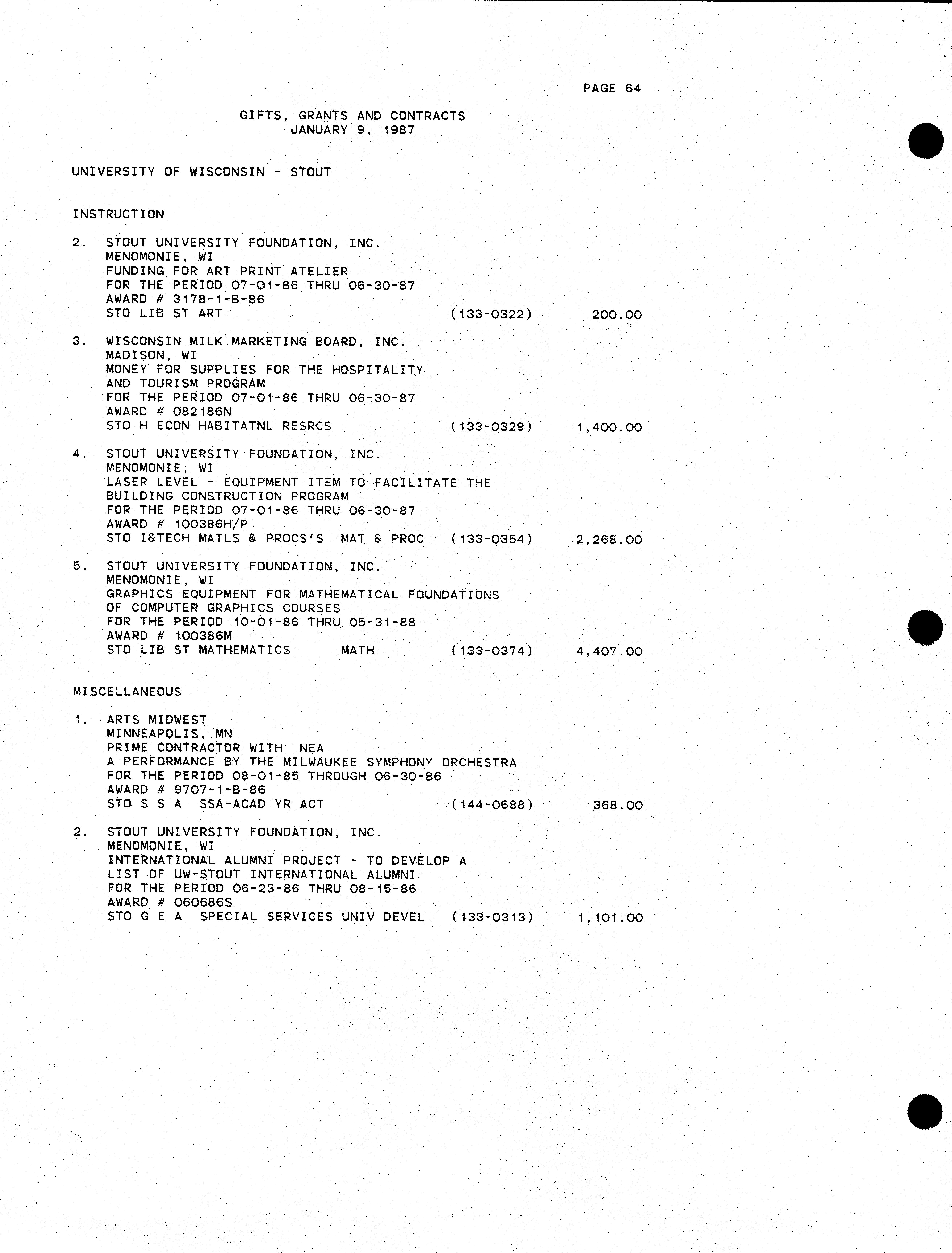 PAGE 64

GIFTS, GRANTS AND CONTRACTS
JANUARY 9, 1987

UNIVERSITY OF WISCONSIN - STOUT

INSTRUCTION

2. STOUT UNIVERSITY FOUNDATION, INC.
MENOMONIE, WI
FUNDING FOR ART PRINT ATELIER
FOR THE PERIOD 07-01-86 THRU 06-30-87
AWARD # 3178-1-B-86
STO LIB ST ART (133-0322) 200.00

3. WISCONSIN MILK MARKETING BOARD, INC.
MADISON, WI
MONEY FOR SUPPLIES FOR THE HOSPITALITY AND TOURISM PROGRAM
FOR THE PERIOD 07-01-86 THRU 06-30-87
AWARD # 082186N
STO H ECON HABITATNL RESRCS (133-0329) 1,400.00

4. STOUT UNIVERSITY FOUNDATION, INC.
MENOMONIE, WI
LASER LEVEL - EQUIPMENT ITEM TO FACILITATE THE BUILDING CONSTRUCTION PROGRAM
FOR THE PERIOD 07-01-86 THRU 06-30-87
AWARD # 100386H/P
STO I&TECH MATLS & PROCS'S MAT & PROC (133-0354) 2,268.00

5. STOUT UNIVERSITY FOUNDATION, INC.
MENOMONIE, WI
GRAPHICS EQUIPMENT FOR MATHEMATICAL FOUNDATIONS OF COMPUTER GRAPHICS COURSES
FOR THE PERIOD 10-01-86 THRU 05-31-88
AWARD # 100386M
STO LIB ST MATHEMATICS MATH (133-0374) 4,407.00

MISCELLANEOUS

1. ARTS MIDWEST
MINNEAPOLIS, MN
PRIME CONTRACTOR WITH NEA
A PERFORMANCE BY THE MILWAUKEE SYMPHONY ORCHESTRA
FOR THE PERIOD 08-01-85 THROUGH 06-30-86
AWARD # 9707-1-B-86
STO S S A SSA-ACAD YR ACT (144-0688) 368.00

2. STOUT UNIVERSITY FOUNDATION, INC.
MENOMONIE, WI
INTERNATIONAL ALUMNI PROJECT - TO DEVELOP A LIST OF UW-STOUT INTERNATIONAL ALUMNI
FOR THE PERIOD 06-23-86 THRU 08-15-86
AWARD # 060686S
STO G E A SPECIAL SERVICES UNIV DEVEL (133-0313) 1,101.00